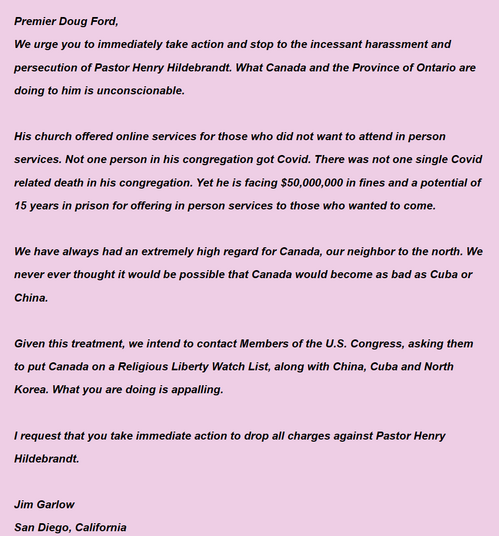 Premier Doug Ford,
We urge you to immediately take action and stop to the incessant harassment and persecution of Pastor Henry Hildebrandt. What Canada and the Province of Ontario are doing to him is unconscionable.

His church offered online services for those who did not want to attend in person services. Not one person in his congregation got Covid. There was not one single Covid related death in his congregation. Yet he is facing $50,000,000 in fines and a potential of 15 years in prison for offering in person services to those who wanted to come.

We have always had an extremely high regard for Canada, our neighbor to the north. We never ever thought it would be possible that Canada would become as bad as Cuba or China.

Given this treatment, we intend to contact Members of the U.S. Congress, asking them to put Canada on a Religious Liberty Watch List, along with China, Cuba and North Korea. What you are doing is appalling.

I request that you take immediate action to drop all charges against Pastor Henry Hildebrandt.

Jim Garlow
San Diego, California